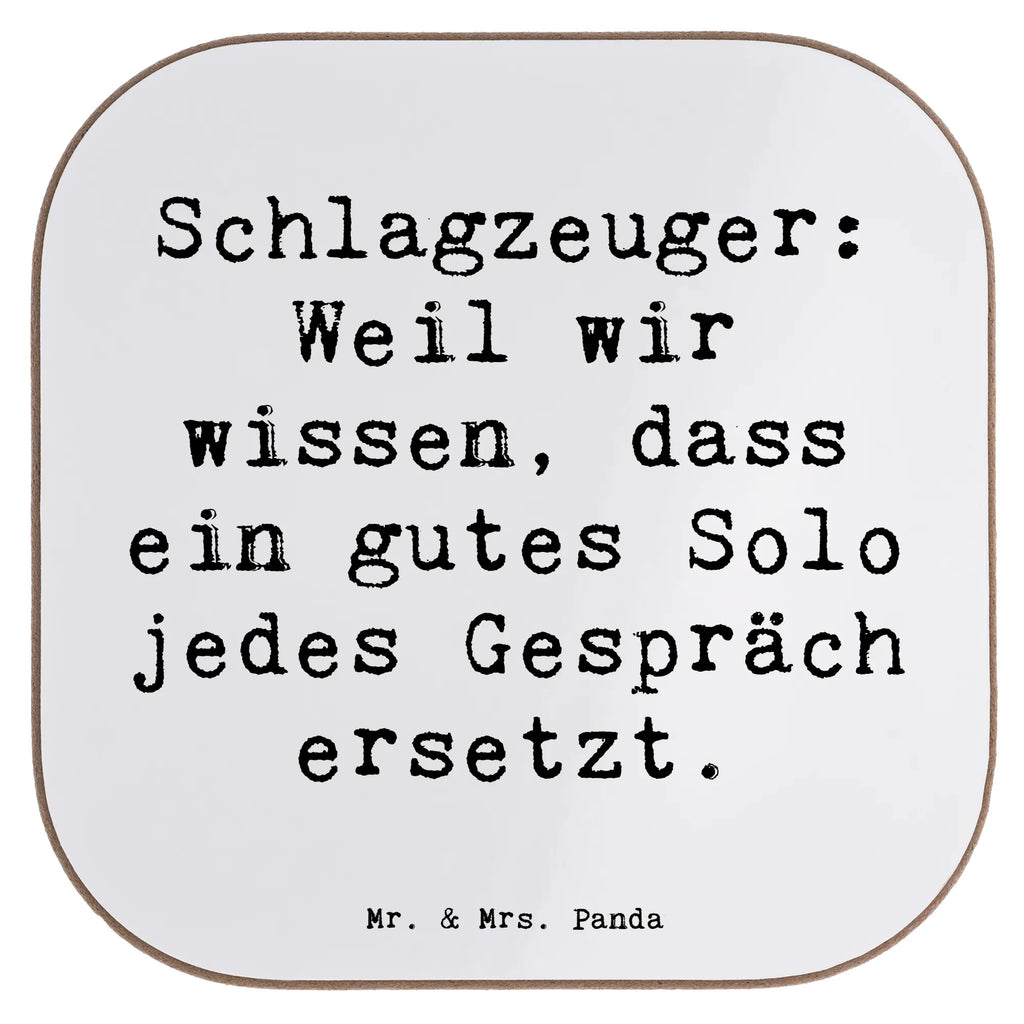 Schlagzeuger: Weil wir wissen, dass ein gutes Solo jedes Gespräch ersetzt.

Mr. & Mrs. Panda